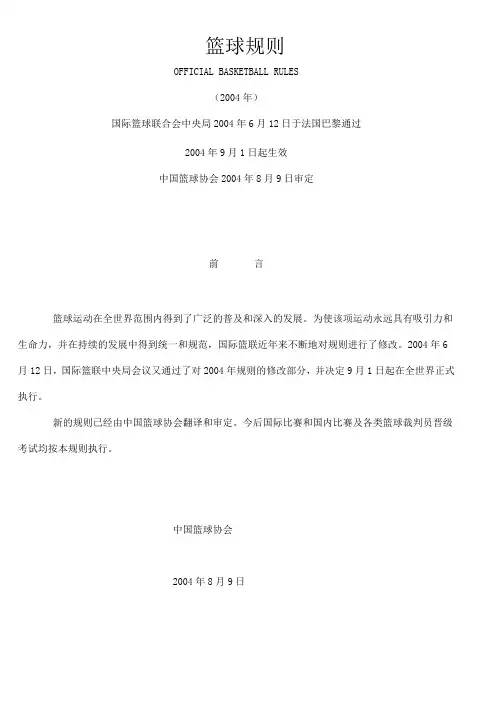 篮球规则

OFFICIAL BASKETBALL RULES

（2004年）

国际篮球联合会中央局2004年6月12日于法国巴黎通过

2004年9月1日起生效

中国篮球协会2004年8月9日审定

前　　言

篮球运动在全世界范围内得到了广泛的普及和深入的发展。为使该项运动永远具有吸引力和生命力，并在持续的发展中得到统一和规范，国际篮联近年来不断地对规则进行了修改。2004年6月12日，国际篮联中央局会议又通过了对2004年规则的修改部分，并决定9月1日起在全世界正式执行。

新的规则已经由中国篮球协会翻译和审定。今后国际比赛和国内比赛及各类篮球裁判员晋级考试均按本规则执行。

中国篮球协会

2004年8月9日